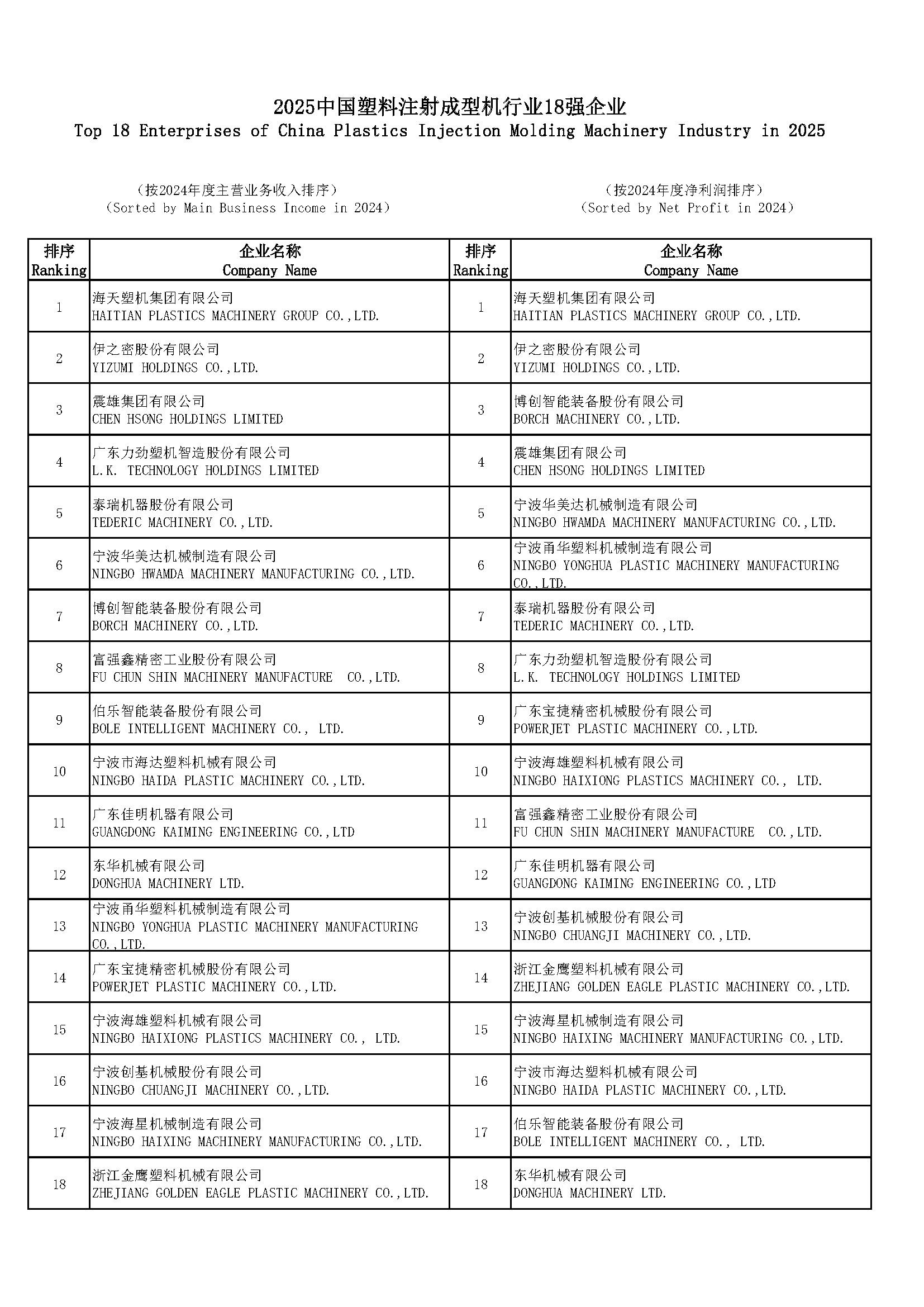 2025中国塑料注射成型机行业18强企业
Top 18 Enterprises of China Plastics Injection Molding Machinery Industry in 2025

（按2024年度主营业务收入排序）
（Sorted by Main Business Income in 2024）

（按2024年度净利润排序）
（Sorted by Net Profit in 2024）

| 排序 Ranking | 企业名称 Company Name | 排序 Ranking | 企业名称 Company Name |
|---|---|---|---|
| 1 | 海天塑机集团有限公司 HAITIAN PLASTICS MACHINERY GROUP CO.,LTD. | 1 | 海天塑机集团有限公司 HAITIAN PLASTICS MACHINERY GROUP CO.,LTD. |
| 2 | 伊之密股份有限公司 YIZUMI HOLDINGS CO.,LTD. | 2 | 伊之密股份有限公司 YIZUMI HOLDINGS CO.,LTD. |
| 3 | 震雄集团有限公司 CHEN HSONG HOLDINGS LIMITED | 3 | 博创智能装备股份有限公司 BORCH MACHINERY CO.,LTD. |
| 4 | 广东力劲塑机智造股份有限公司 L.K. TECHNOLOGY HOLDINGS LIMITED | 4 | 震雄集团有限公司 CHEN HSONG HOLDINGS LIMITED |
| 5 | 泰瑞机器股份有限公司 TEDERIC MACHINERY CO.,LTD. | 5 | 宁波华美达机械制造有限公司 NINGBO HWAMDA MACHINERY MANUFACTURING CO.,LTD. |
| 6 | 宁波华美达机械制造有限公司 NINGBO HWAMDA MACHINERY MANUFACTURING CO.,LTD. | 6 | 宁波甬华塑料机械制造有限公司 NINGBO YONGHUA PLASTIC MACHINERY MANUFACTURING CO.,LTD. |
| 7 | 博创智能装备股份有限公司 BORCH MACHINERY CO.,LTD. | 7 | 泰瑞机器股份有限公司 TEDERIC MACHINERY CO.,LTD. |
| 8 | 富强鑫精密工业股份有限公司 FU CHUN SHIN MACHINERY MANUFACTURE CO.,LTD. | 8 | 广东力劲塑机智造股份有限公司 L.K. TECHNOLOGY HOLDINGS LIMITED |
| 9 | 伯乐智能装备股份有限公司 BOLE INTELLIGENT MACHINERY CO., LTD. | 9 | 广东宝捷精密机械股份有限公司 POWERJET PLASTIC MACHINERY CO.,LTD. |
| 10 | 宁波市海达塑料机械有限公司 NINGBO HAIDA PLASTIC MACHINERY CO.,LTD. | 10 | 宁波海雄塑料机械有限公司 NINGBO HAIXIONG PLASTICS MACHINERY CO., LTD. |
| 11 | 广东佳明机器有限公司 GUANGDONG KAIMING ENGINEERING CO.,LTD | 11 | 富强鑫精密工业股份有限公司 FU CHUN SHIN MACHINERY MANUFACTURE CO.,LTD. |
| 12 | 东华机械有限公司 DONGHUA MACHINERY LTD. | 12 | 广东佳明机器有限公司 GUANGDONG KAIMING ENGINEERING CO.,LTD |
| 13 | 宁波甬华塑料机械制造有限公司 NINGBO YONGHUA PLASTIC MACHINERY MANUFACTURING CO.,LTD. | 13 | 宁波创基机械股份有限公司 NINGBO CHUANGJI MACHINERY CO.,LTD. |
| 14 | 广东宝捷精密机械股份有限公司 POWERJET PLASTIC MACHINERY CO.,LTD. | 14 | 浙江金鹰塑料机械有限公司 ZHEJIANG GOLDEN EAGLE PLASTIC MACHINERY CO.,LTD. |
| 15 | 宁波海雄塑料机械有限公司 NINGBO HAIXIONG PLASTICS MACHINERY CO., LTD. | 15 | 宁波海星机械制造有限公司 NINGBO HAIXING MACHINERY MANUFACTURING CO.,LTD. |
| 16 | 宁波创基机械股份有限公司 NINGBO CHUANGJI MACHINERY CO.,LTD. | 16 | 宁波市海达塑料机械有限公司 NINGBO HAIDA PLASTIC MACHINERY CO.,LTD. |
| 17 | 宁波海星机械制造有限公司 NINGBO HAIXING MACHINERY MANUFACTURING CO.,LTD. | 17 | 伯乐智能装备股份有限公司 BOLE INTELLIGENT MACHINERY CO., LTD. |
| 18 | 浙江金鹰塑料机械有限公司 ZHEJIANG GOLDEN EAGLE PLASTIC MACHINERY CO.,LTD. | 18 | 东华机械有限公司 DONGHUA MACHINERY LTD. |